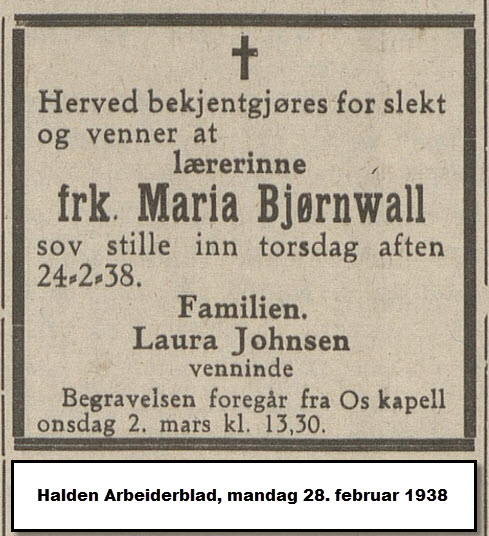 Herved bekjentgjøres for slekt og venner at

lærerinne

frk. Maria Bjørnwall

sov stille inn torsdag aften 24-2-38.

Familien.

Laura Johnsen

venninde

Begravelsen foregår fra Os kapell onsdag 2. mars kl. 13,30.

Halden Arbeiderblad, mandag 28. februar 1938